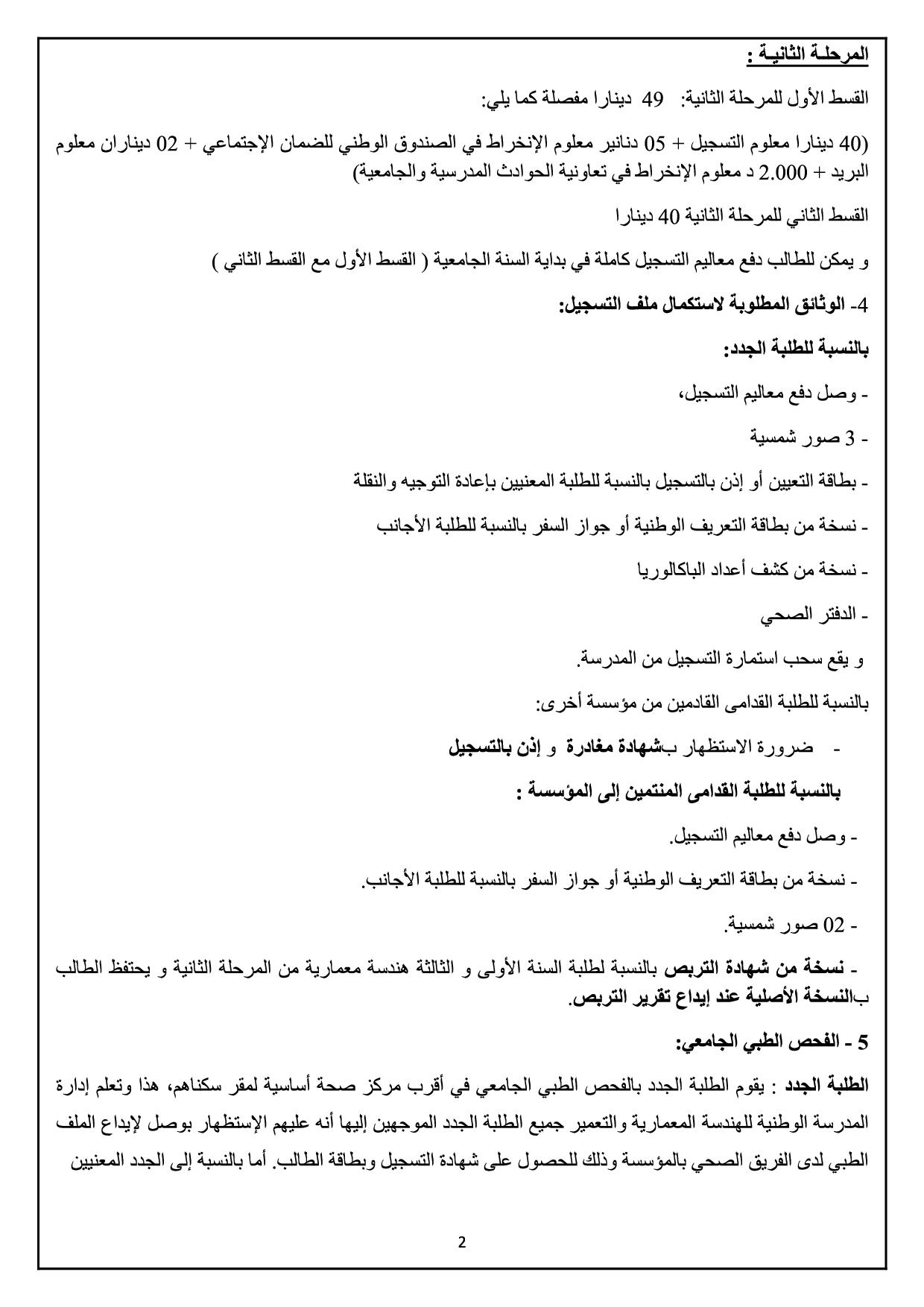 المرحلـة الثانيـة :

القسط الأول للمرحلة الثانية: 49 دينارا مفصلة كما يلي:

(40 دينارا معلوم التسجيل + 05 دنانير معلوم الإنخراط في الصندوق الوطني للضمان الإجتماعي + 02 ديناران معلوم البريد + 2.000 د معلوم الإنخراط في تعاونية الحوادث المدرسية والجامعية)

القسط الثاني للمرحلة الثانية 40 دينارا

و يمكن للطالب دفع معاليم التسجيل كاملة في بداية السنة الجامعية ( القسط الأول مع القسط الثاني )

4- الوثائق المطلوبة لاستكمال ملف التسجيل:

بالنسبة للطلبة الجدد:

- وصل دفع معاليم التسجيل،

- 3 صور شمسية

- بطاقة التعيين أو إذن بالتسجيل بالنسبة للطلبة المعنيين بإعادة التوجيه والنقلة

- نسخة من بطاقة التعريف الوطنية أو جواز السفر بالنسبة للطلبة الأجانب

- نسخة من كشف أعداد الباكالوريا

- الدفتر الصحي

و يقع سحب استمارة التسجيل من المدرسة.

بالنسبة للطلبة القدامى القادمين من مؤسسة أخرى:

- ضرورة الاستظهار بشهادة مغادرة و إذن بالتسجيل

بالنسبة للطلبة القدامى المنتمين إلى المؤسسة :

- وصل دفع معاليم التسجيل.

- نسخة من بطاقة التعريف الوطنية أو جواز السفر بالنسبة للطلبة الأجانب.

- 02 صور شمسية.

- نسخة من شهادة التربص بالنسبة لطلبة السنة الأولى و الثالثة هندسة معمارية من المرحلة الثانية و يحتفظ الطالب بالنسخة الأصلية عند إيداع تقرير التربص.

5 - الفحص الطبي الجامعي:

الطلبة الجدد : يقوم الطلبة الجدد بالفحص الطبي الجامعي في أقرب مركز صحة أساسية لمقر سكناهم، هذا وتعلم إدارة المدرسة الوطنية للهندسة المعمارية والتعمير جميع الطلبة الجدد الموجهين إليها أنه عليهم الإستظهار بوصل لإيداع الملف الطبي لدى الفريق الصحي بالمؤسسة وذلك للحصول على شهادة التسجيل وبطاقة الطالب. أما بالنسبة إلى الجدد المعنيين

2